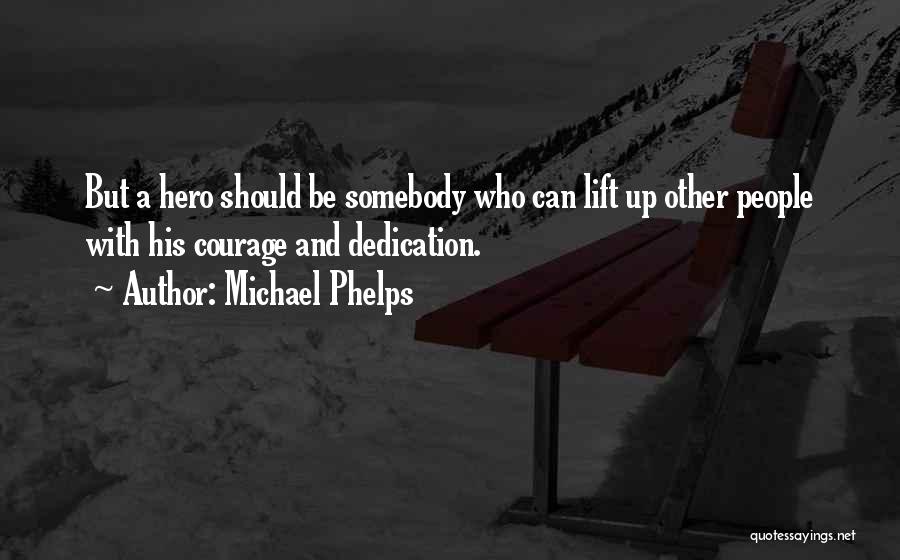 But a hero should be somebody who can lift up other people with his courage and dedication.

~ Author: Michael Phelps

quotessayings.net